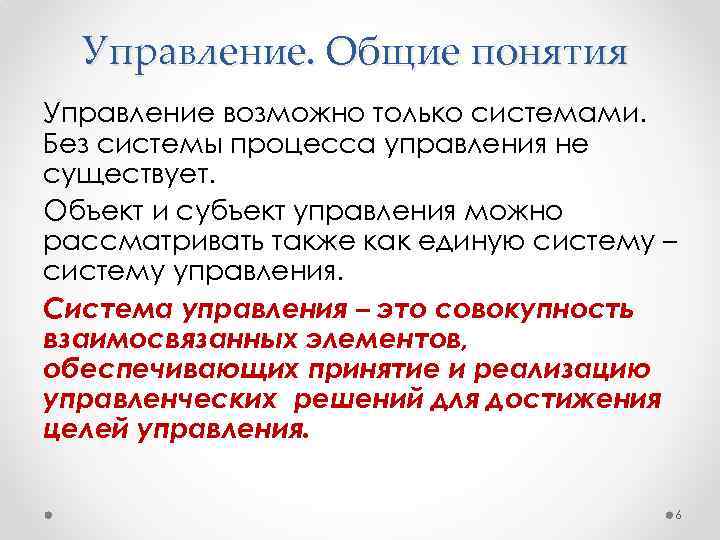 Управление. Общие понятия

Управление возможно только системами. Без системы процесса управления не существует.

Объект и субъект управления можно рассматривать также как единую систему – систему управления.

Система управления – это совокупность взаимосвязанных элементов, обеспечивающих принятие и реализацию управленческих решений для достижения целей управления.

6